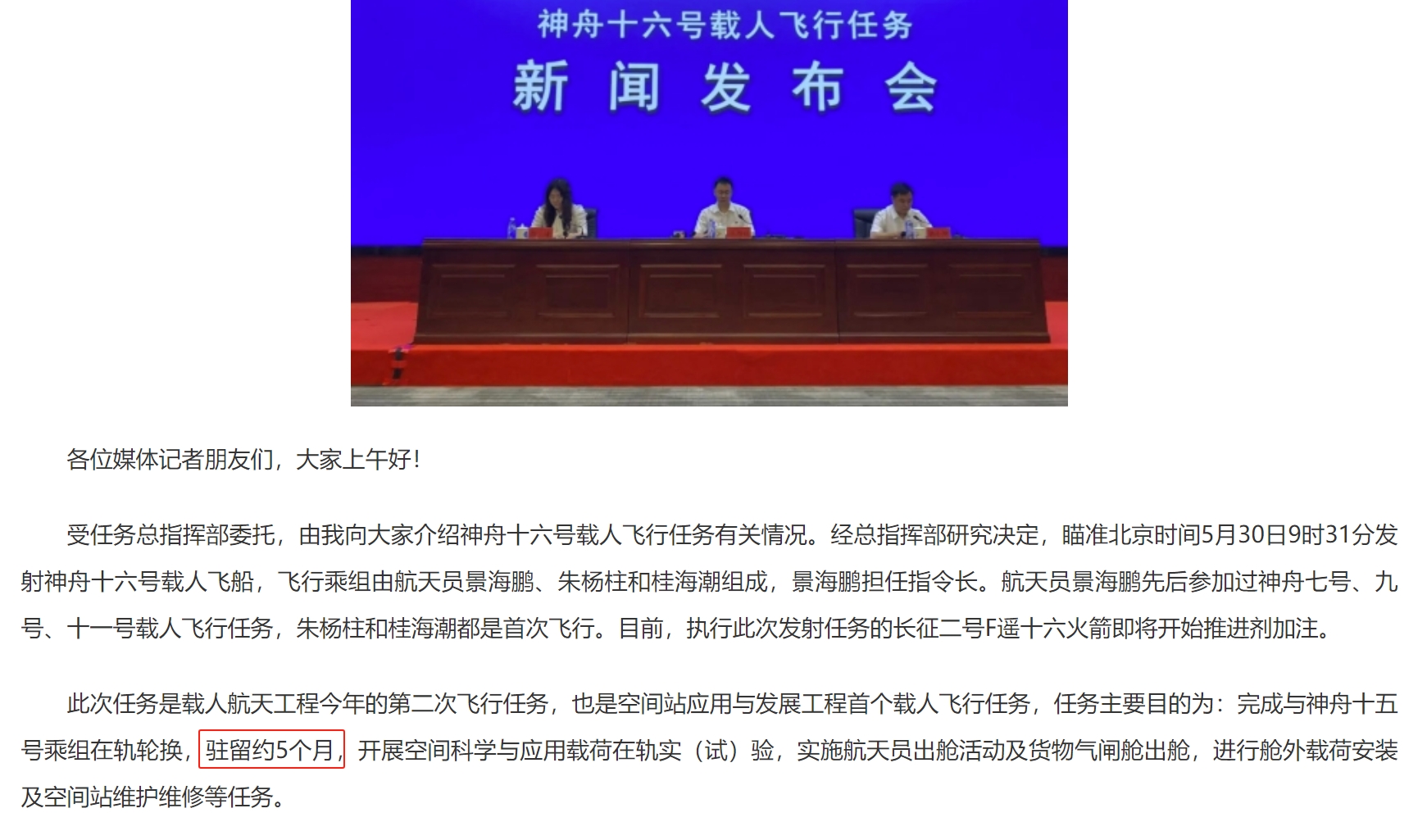 神舟十六号载人飞行任务
新闻发布会

各位媒体记者朋友们，大家上午好！

受任务总指挥部委托，由我向大家介绍神舟十六号载人飞行任务有关情况。经总指挥部研究决定，瞄准北京时间5月30日9时31分发射神舟十六号载人飞船，飞行乘组由航天员景海鹏、朱杨柱和桂海潮组成，景海鹏担任指令长。航天员景海鹏先后参加过神舟七号、九号、十一号载人飞行任务，朱杨柱和桂海潮都是首次飞行。目前，执行此次发射任务的长征二号F遥十六火箭即将开始推进剂加注。

此次任务是载人航天工程今年的第二次飞行任务，也是空间站应用与发展工程首个载人飞行任务，任务主要目的为：完成与神舟十五号乘组在轨轮换，驻留约5个月，开展空间科学与应用载荷在轨实（试）验，实施航天员出舱活动及货物气闸舱出舱，进行舱外载荷安装及空间站维护维修等任务。